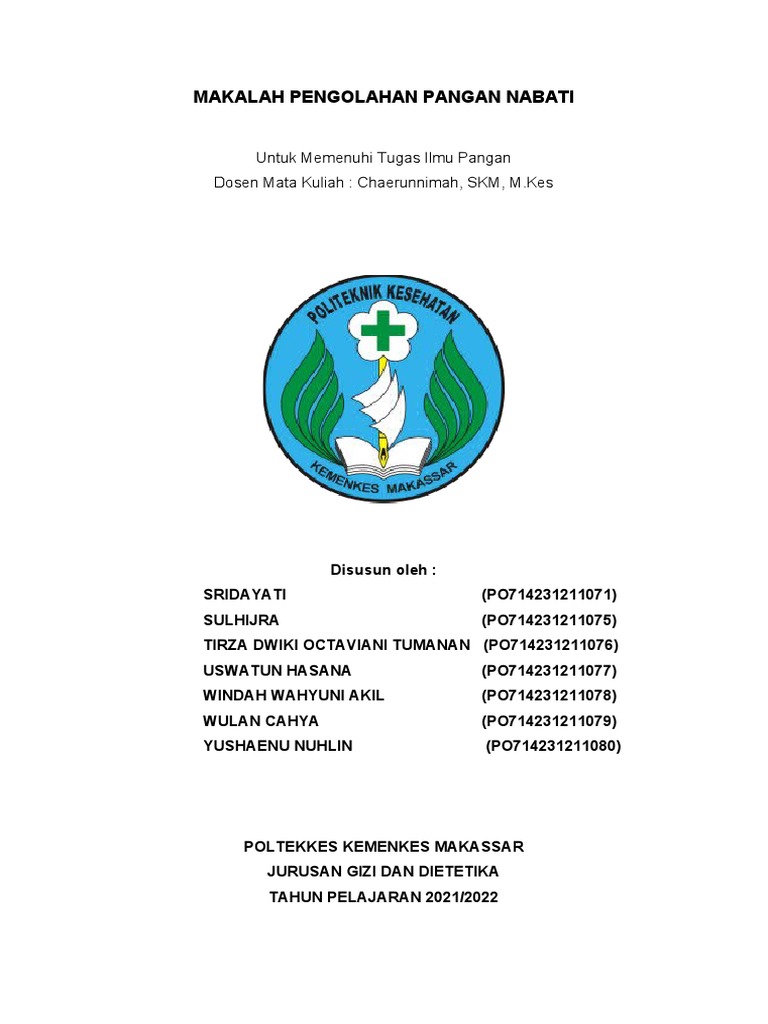 MAKALAH PENGOLAHAN PANGAN NABATI

Untuk Memenuhi Tugas Ilmu Pangan
Dosen Mata Kuliah : Chaerunnimah, SKM, M.Kes

POLITEKNIK KESEHATAN
KEMENKES MAKASSAR

Disusun oleh :

SRIDAYATI (PO714231211071)
SULHIJRA (PO714231211075)
TIRZA DWIKI OCTAVIANI TUMANAN (PO714231211076)
USWATUN HASANA (PO714231211077)
WINDAH WAHYUNI AKIL (PO714231211078)
WULAN CAHYA (PO714231211079)
YUSHAENU NUHLIN (PO714231211080)

POLTEKKES KEMENKES MAKASSAR
JURUSAN GIZI DAN DIETETIKA
TAHUN PELAJARAN 2021/2022